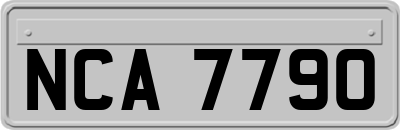 NCA 7790